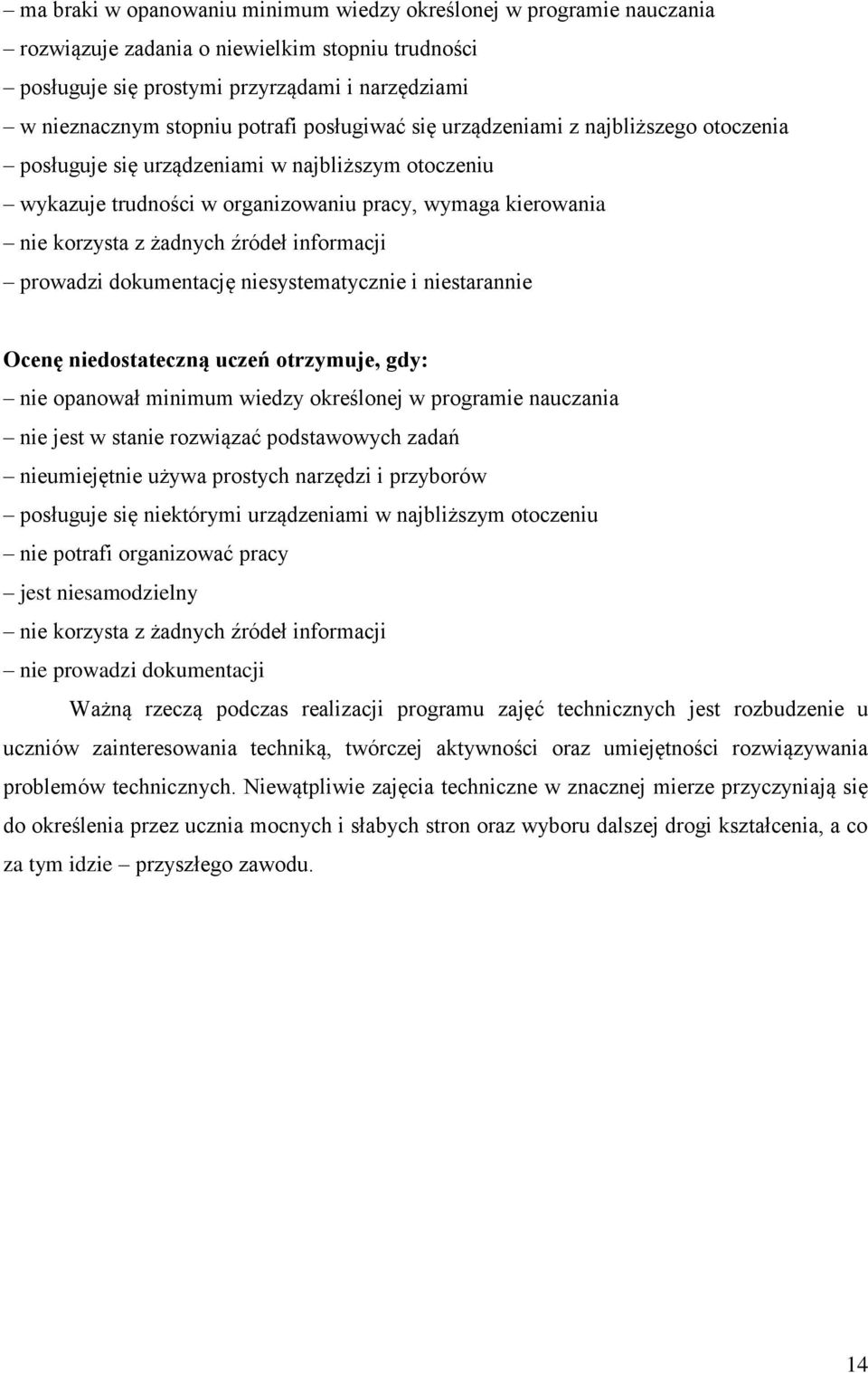 – ma braki w opanowaniu minimum wiedzy określonej w programie nauczania
– rozwiązuje zadania o niewielkim stopniu trudności
– posługuje się prostymi przyrządami i narzędziami
– w nieznacznym stopniu potrafi posługiwać się urządzeniami z najbliższego otoczenia
– posługuje się urządzeniami w najbliższym otoczeniu
– wykazuje trudności w organizowaniu pracy, wymaga kierowania
– nie korzysta z żadnych źródeł informacji
– prowadzi dokumentację niesystematycznie i niestarannie

Ocenę niedostateczną uczeń otrzymuje, gdy:
– nie opanował minimum wiedzy określonej w programie nauczania
– nie jest w stanie rozwiązać podstawowych zadań
– nieumiejętnie używa prostych narzędzi i przyborów
– posługuje się niektórymi urządzeniami w najbliższym otoczeniu
– nie potrafi organizować pracy
– jest niesamodzielny
– nie korzysta z żadnych źródeł informacji
– nie prowadzi dokumentacji

Ważną rzeczą podczas realizacji programu zajęć technicznych jest rozbudzenie u uczniów zainteresowania techniką, twórczej aktywności oraz umiejętności rozwiązywania problemów technicznych. Niewątpliwie zajęcia techniczne w znacznej mierze przyczyniają się do określenia przez ucznia mocnych i słabych stron oraz wyboru dalszej drogi kształcenia, a co za tym idzie – przyszłego zawodu.

14